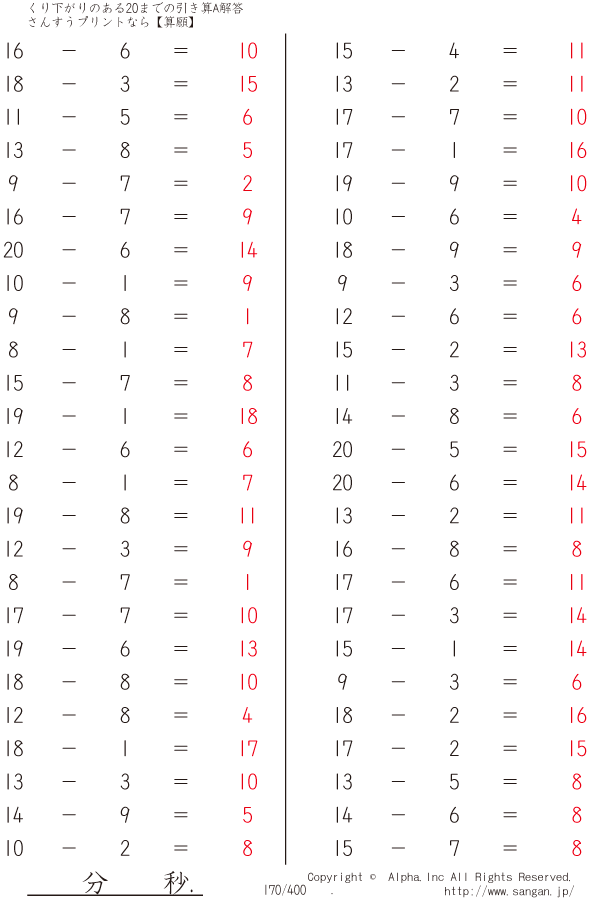 くり下がりのある20までの引き算A解答
さんすうプリントなら【算願】

16 − 6 = 10
18 − 3 = 15
11 − 5 = 6
13 − 8 = 5
9 − 7 = 2
16 − 7 = 9
20 − 6 = 14
10 − 1 = 9
9 − 8 = 1
8 − 1 = 7
15 − 7 = 8
19 − 1 = 18
12 − 6 = 6
8 − 1 = 7
19 − 8 = 11
12 − 3 = 9
8 − 7 = 1
17 − 7 = 10
19 − 6 = 13
18 − 8 = 10
12 − 8 = 4
18 − 1 = 17
13 − 3 = 10
14 − 9 = 5
10 − 2 = 8

15 − 4 = 11
13 − 2 = 11
17 − 7 = 10
17 − 1 = 16
19 − 9 = 10
10 − 6 = 4
18 − 9 = 9
9 − 3 = 6
12 − 6 = 6
15 − 2 = 13
11 − 3 = 8
14 − 8 = 6
20 − 5 = 15
20 − 6 = 14
13 − 2 = 11
16 − 8 = 8
17 − 6 = 11
17 − 3 = 14
15 − 1 = 14
9 − 3 = 6
18 − 2 = 16
17 − 2 = 15
13 − 5 = 8
14 − 6 = 8
15 − 7 = 8

分 秒.
170/400 .
Copyright © Alpha.Inc All Rights Reserved.
http://www.sangan.jp/